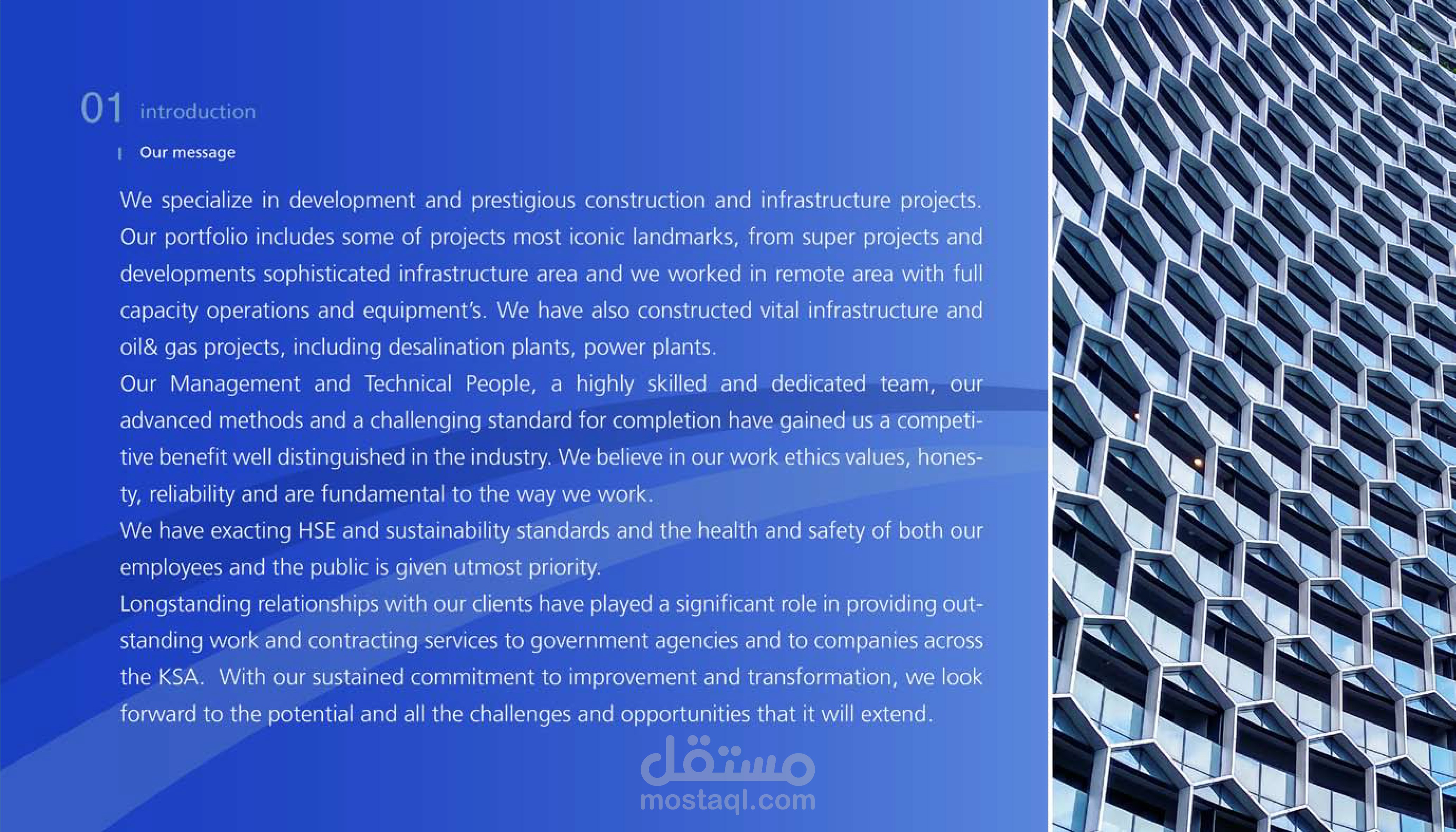 01 introduction

Our message

We specialize in development and prestigious construction and infrastructure projects. Our portfolio includes some of projects most iconic landmarks, from super projects and developments sophisticated infrastructure area and we worked in remote area with full capacity operations and equipment's. We have also constructed vital infrastructure and oil& gas projects, including desalination plants, power plants.

Our Management and Technical People, a highly skilled and dedicated team, our advanced methods and a challenging standard for completion have gained us a competitive benefit well distinguished in the industry. We believe in our work ethics values, honesty, reliability and are fundamental to the way we work.

We have exacting HSE and sustainability standards and the health and safety of both our employees and the public is given utmost priority.

Longstanding relationships with our clients have played a significant role in providing outstanding work and contracting services to government agencies and to companies across the KSA. With our sustained commitment to improvement and transformation, we look forward to the potential and all the challenges and opportunities that it will extend.

مستقل
mostaql.com